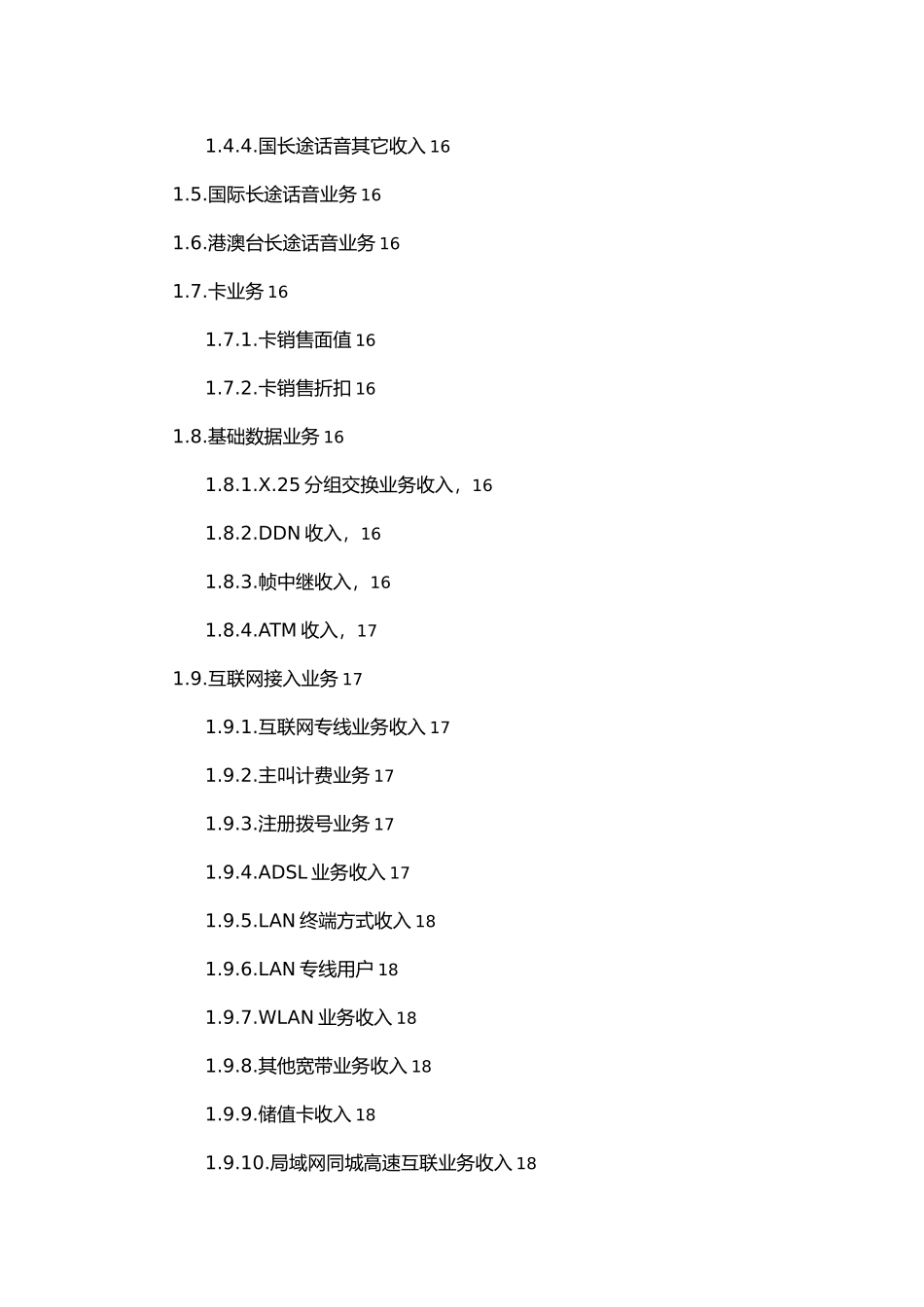 1.4.4.国长途话音其它收入 16

1.5.国际长途话音业务 16

1.6.港澳台长途话音业务 16

1.7.卡业务 16

1.7.1.卡销售面值 16

1.7.2.卡销售折扣 16

1.8.基础数据业务 16

1.8.1.X.25 分组交换业务收入，16

1.8.2.DDN 收入，16

1.8.3.帧中继收入，16

1.8.4.ATM 收入，17

1.9.互联网接入业务 17

1.9.1.互联网专线业务收入 17

1.9.2.主叫计费业务 17

1.9.3.注册拨号业务 17

1.9.4.ADSL 业务收入 17

1.9.5.LAN 终端方式收入 18

1.9.6.LAN 专线用户 18

1.9.7.WLAN 业务收入 18

1.9.8.其他宽带业务收入 18

1.9.9.储值卡收入 18

1.9.10.局域网同城高速互联业务收入 18